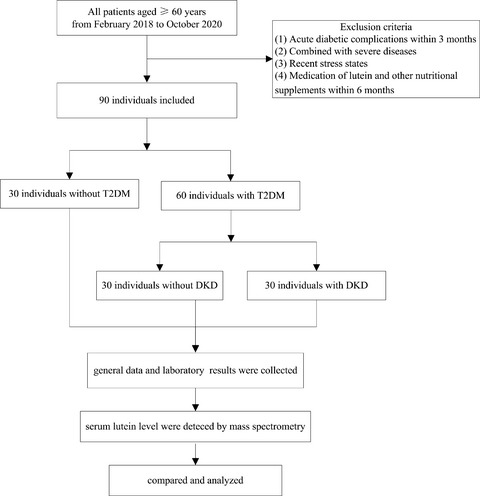 All patients aged $\geqslant$ 60 years from February 2018 to October 2020

Exclusion criteria
(1) Acute diabetic complications within 3 months
(2) Combined with severe diseases
(3) Recent stress states
(4) Medication of lutein and other nutritional supplements within 6 months

90 individuals included

30 individuals without T2DM

60 individuals with T2DM

30 individuals without DKD

30 individuals with DKD

general data and laboratory results were collected

serum lutein level were deteced by mass spectrometry

compared and analyzed